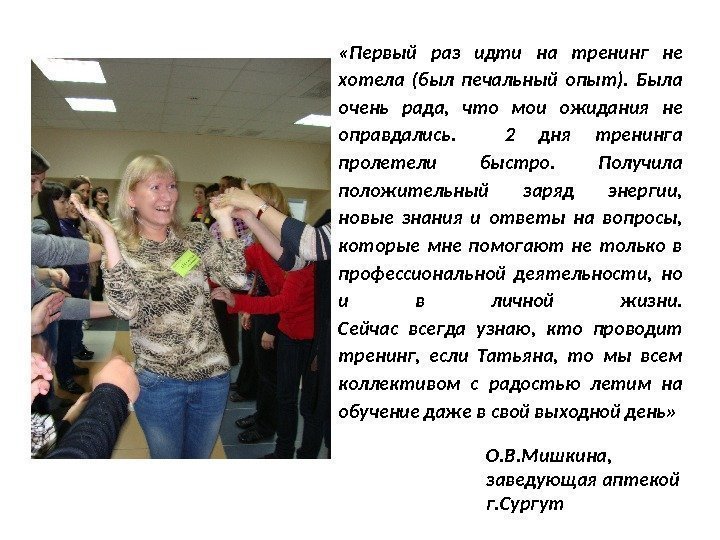 «Первый раз идти на тренинг не хотела (был печальный опыт). Была очень рада, что мои ожидания не оправдались. 2 дня тренинга пролетели быстро. Получила положительный заряд энергии, новые знания и ответы на вопросы, которые мне помогают не только в профессиональной деятельности, но и в личной жизни. Сейчас всегда узнаю, кто проводит тренинг, если Татьяна, то мы всем коллективом с радостью летим на обучение даже в свой выходной день»

О.В.Мишкина,
заведующая аптекой
г.Сургут